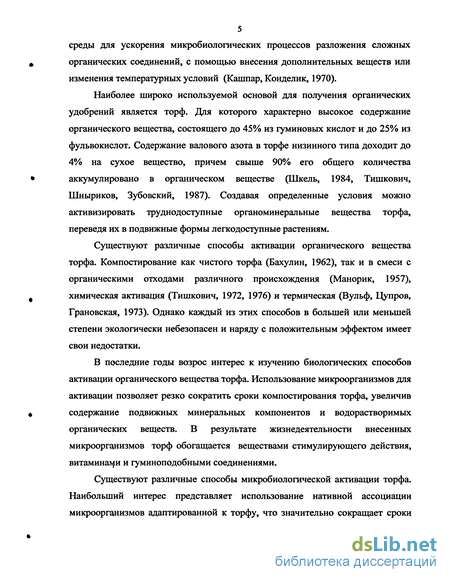 5

среды для ускорения микробиологических процессов разложения сложных органических соединений, с помощью внесения дополнительных веществ или изменения температурных условий (Кашпар, Конделик, 1970).

Наиболее широко используемой основой для получения органических удобрений является торф. Для которого характерно высокое содержание органического вещества, состоящего до 45% из гуминовых кислот и до 25% из фульвокислот. Содержание валового азота в торфе низинного типа доходит до 4% на сухое вещество, причем свыше 90% его общего количества аккумулировано в органическом веществе (Шкель, 1984, Тишкович, Шныриков, Зубовский, 1987). Создавая определенные условия можно активизировать труднодоступные органоминеральные вещества торфа, переведя их в подвижные формы легкодоступные растениям.

Существуют различные способы активации органического вещества торфа. Компостирование как чистого торфа (Бахулин, 1962), так и в смеси с органическими отходами различного происхождения (Манорик, 1957), химическая активация (Тишкович, 1972, 1976) и термическая (Вульф, Цупров, Грановская, 1973). Однако каждый из этих способов в большей или меньшей степени экологически небезопасен и наряду с положительным эффектом имеет свои недостатки.

В последние годы возрос интерес к изучению биологических способов активации органического вещества торфа. Использование микроорганизмов для активации позволяет резко сократить сроки компостирования торфа, увеличив содержание подвижных минеральных компонентов и водорастворимых органических веществ. В результате жизнедеятельности внесенных микроорганизмов торф обогащается веществами стимулирующего действия, витаминами и гуминоподобными соединениями.

Существуют различные способы микробиологической активации торфа. Наибольший интерес представляет использование нативной ассоциации микроорганизмов адаптированной к торфу, что значительно сокращает сроки

dsLib.net
библиотека диссертаций